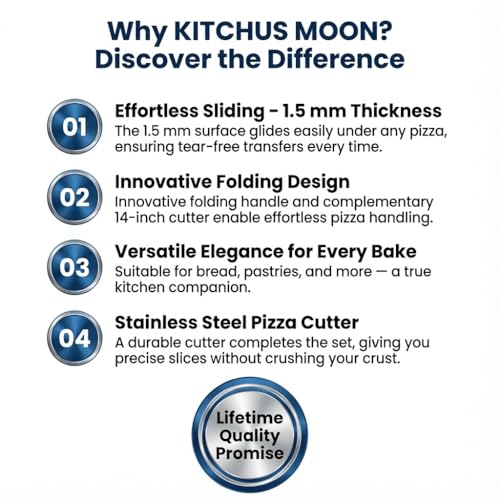 Why KITCHUS MOON?
Discover the Difference

01

Effortless Sliding - 1.5 mm Thickness
The 1.5 mm surface glides easily under any pizza, ensuring tear-free transfers every time.

02

Innovative Folding Design
Innovative folding handle and complementary 14-inch cutter enable effortless pizza handling.

03

Versatile Elegance for Every Bake
Suitable for bread, pastries, and more — a true kitchen companion.

04

Stainless Steel Pizza Cutter
A durable cutter completes the set, giving you precise slices without crushing your crust.

Lifetime
Quality
Promise